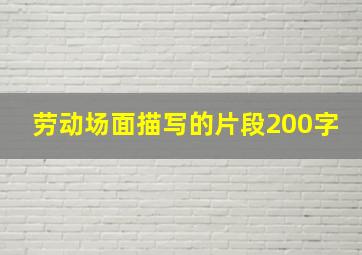 劳动场面描写的片段200字